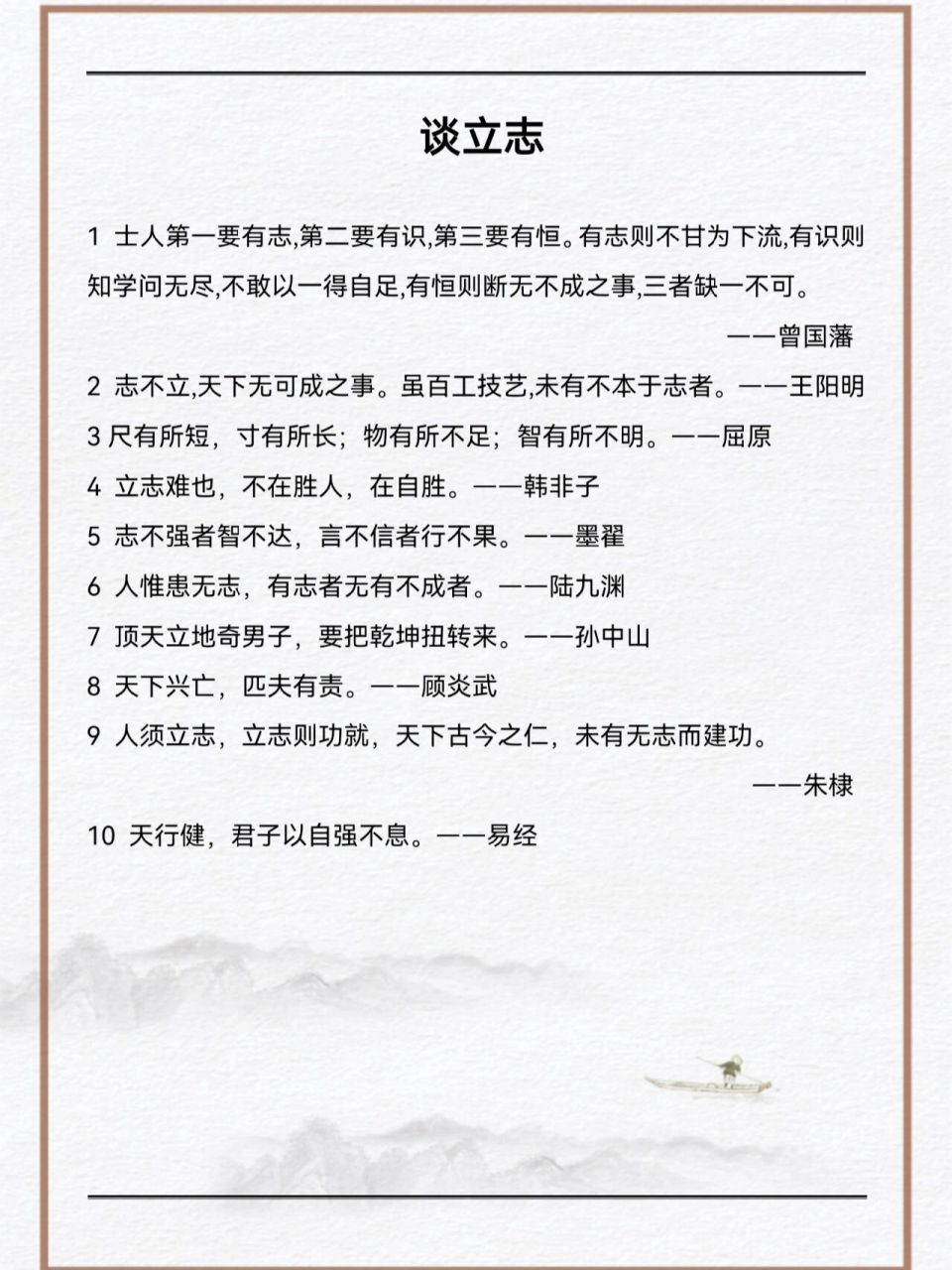 谈立志

1 士人第一要有志,第二要有识,第三要有恒。有志则不甘为下流,有识则知学问无尽,不敢以一得自足,有恒则断无不成之事,三者缺一不可。
——曾国藩

2 志不立,天下无可成之事。虽百工技艺,未有不本于志者。——王阳明

3 尺有所短，寸有所长；物有所不足；智有所不明。——屈原

4 立志难也，不在胜人，在自胜。——韩非子

5 志不强者智不达，言不信者行不果。——墨翟

6 人惟患无志，有志者无有不成者。——陆九渊

7 顶天立地奇男子，要把乾坤扭转来。——孙中山

8 天下兴亡，匹夫有责。——顾炎武

9 人须立志，立志则功就，天下古今之仁，未有无志而建功。
——朱棣

10 天行健，君子以自强不息。——易经